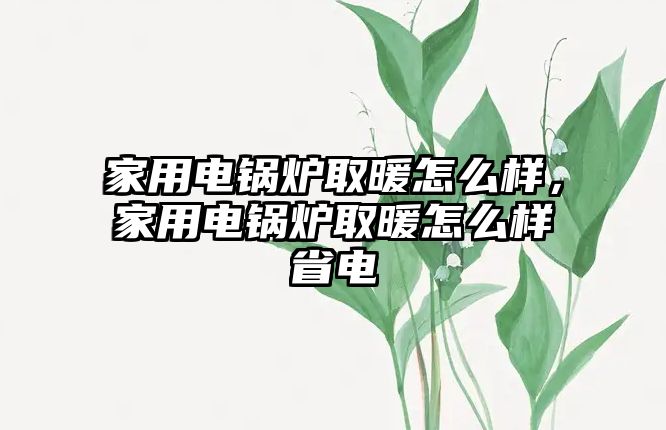 家用电锅炉取暖怎么样，家用电锅炉取暖怎么样省电